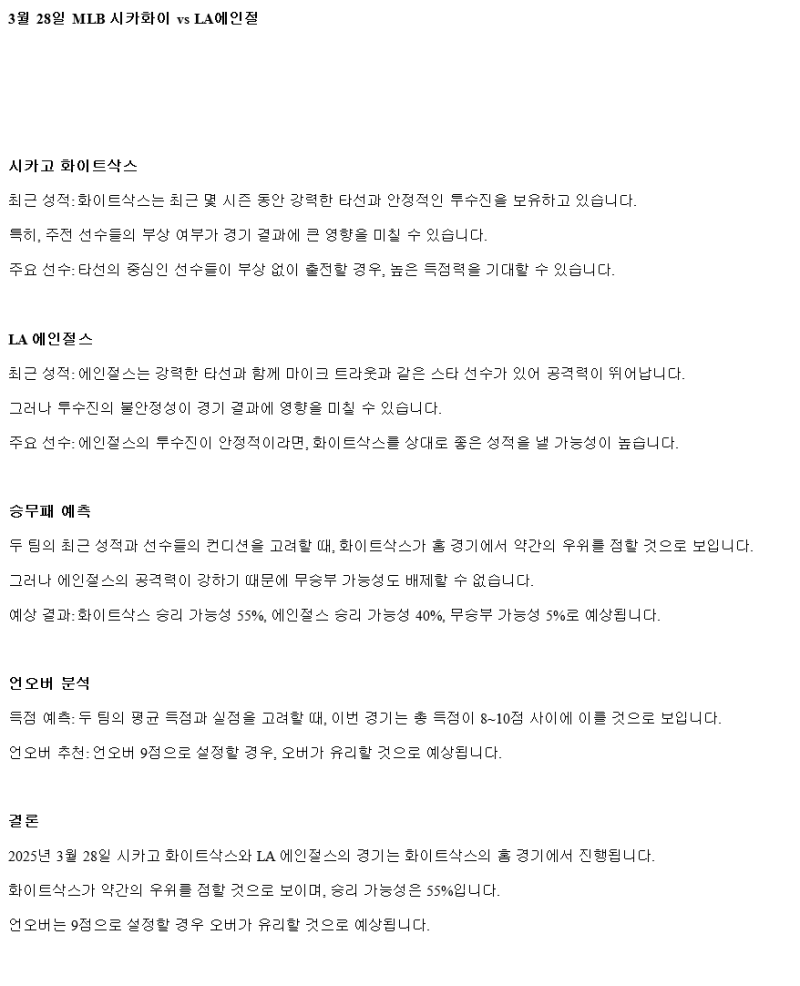 3월 28일 MLB 시카화이 vs LA에인절

시카고 화이트삭스

최근 성적: 화이트삭스는 최근 몇 시즌 동안 강력한 타선과 안정적인 투수진을 보유하고 있습니다.

특히, 주전 선수들의 부상 여부가 경기 결과에 큰 영향을 미칠 수 있습니다.

주요 선수: 타선의 중심인 선수들이 부상 없이 출전할 경우, 높은 득점력을 기대할 수 있습니다.

LA 에인절스

최근 성적: 에인절스는 강력한 타선과 함께 마이크 트라웃과 같은 스타 선수가 있어 공격력이 뛰어납니다.

그러나 투수진의 불안정성이 경기 결과에 영향을 미칠 수 있습니다.

주요 선수: 에인절스의 투수진이 안정적이라면, 화이트삭스를 상대로 좋은 성적을 낼 가능성이 높습니다.

승무패 예측

두 팀의 최근 성적과 선수들의 컨디션을 고려할 때, 화이트삭스가 홈 경기에서 약간의 우위를 점할 것으로 보입니다.

그러나 에인절스의 공격력이 강하기 때문에 무승부 가능성도 배제할 수 없습니다.

예상 결과: 화이트삭스 승리 가능성 55%, 에인절스 승리 가능성 40%, 무승부 가능성 5%로 예상됩니다.

언오버 분석

득점 예측: 두 팀의 평균 득점과 실점을 고려할 때, 이번 경기는 총 득점이 8~10점 사이에 이를 것으로 보입니다.

언오버 추천: 언오버 9점으로 설정할 경우, 오버가 유리할 것으로 예상됩니다.

결론

2025년 3월 28일 시카고 화이트삭스와 LA 에인절스의 경기는 화이트삭스의 홈 경기에서 진행됩니다.

화이트삭스가 약간의 우위를 점할 것으로 보이며, 승리 가능성은 55%입니다.

언오버는 9점으로 설정할 경우 오버가 유리할 것으로 예상됩니다.